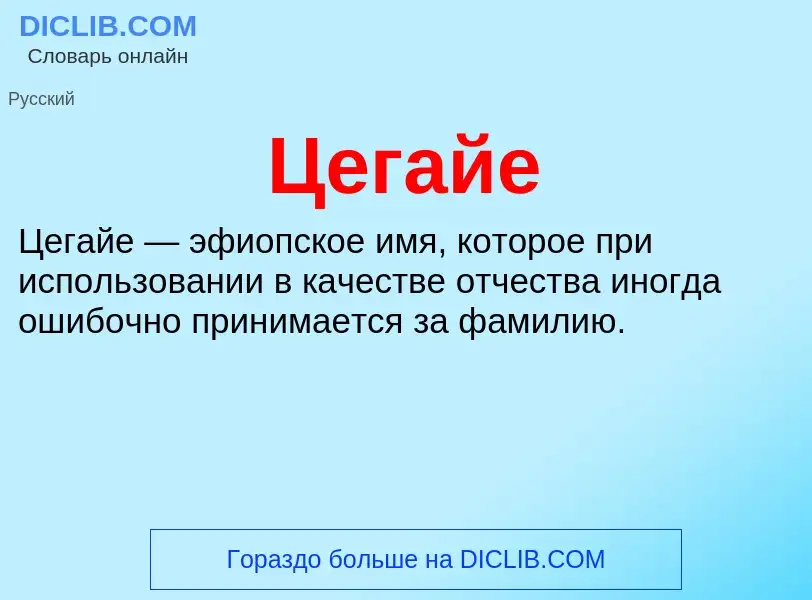 DICLIB.COM
Словарь онлайн

Русский

Цегайе

Цегайе — эфиопское имя, которое при использовании в качестве отчества иногда ошибочно принимается за фамилию.

Гораздо больше на DICLIB.COM